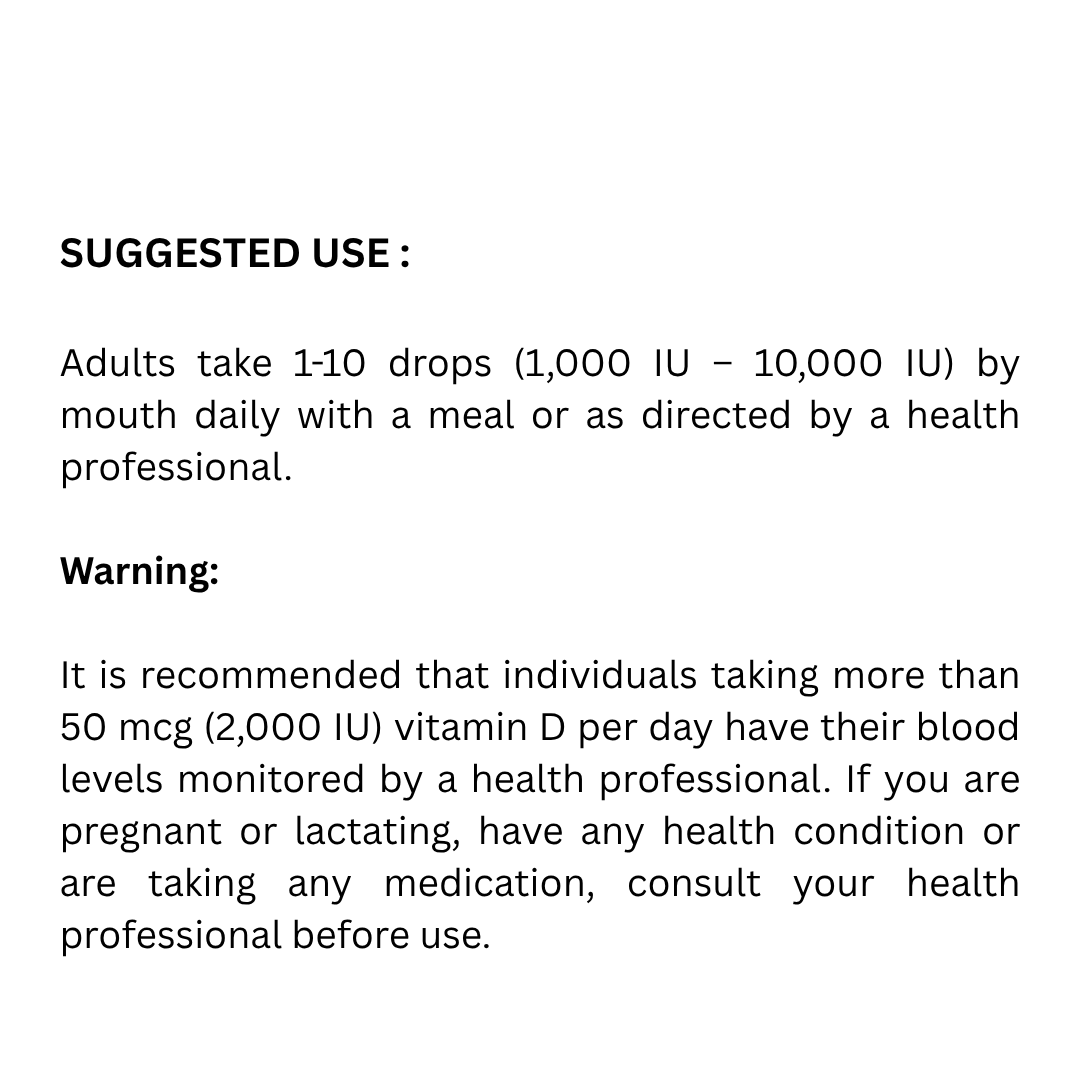 SUGGESTED USE :

Adults take 1-10 drops (1,000 IU – 10,000 IU) by mouth daily with a meal or as directed by a health professional.

Warning:

It is recommended that individuals taking more than 50 mcg (2,000 IU) vitamin D per day have their blood levels monitored by a health professional. If you are pregnant or lactating, have any health condition or are taking any medication, consult your health professional before use.